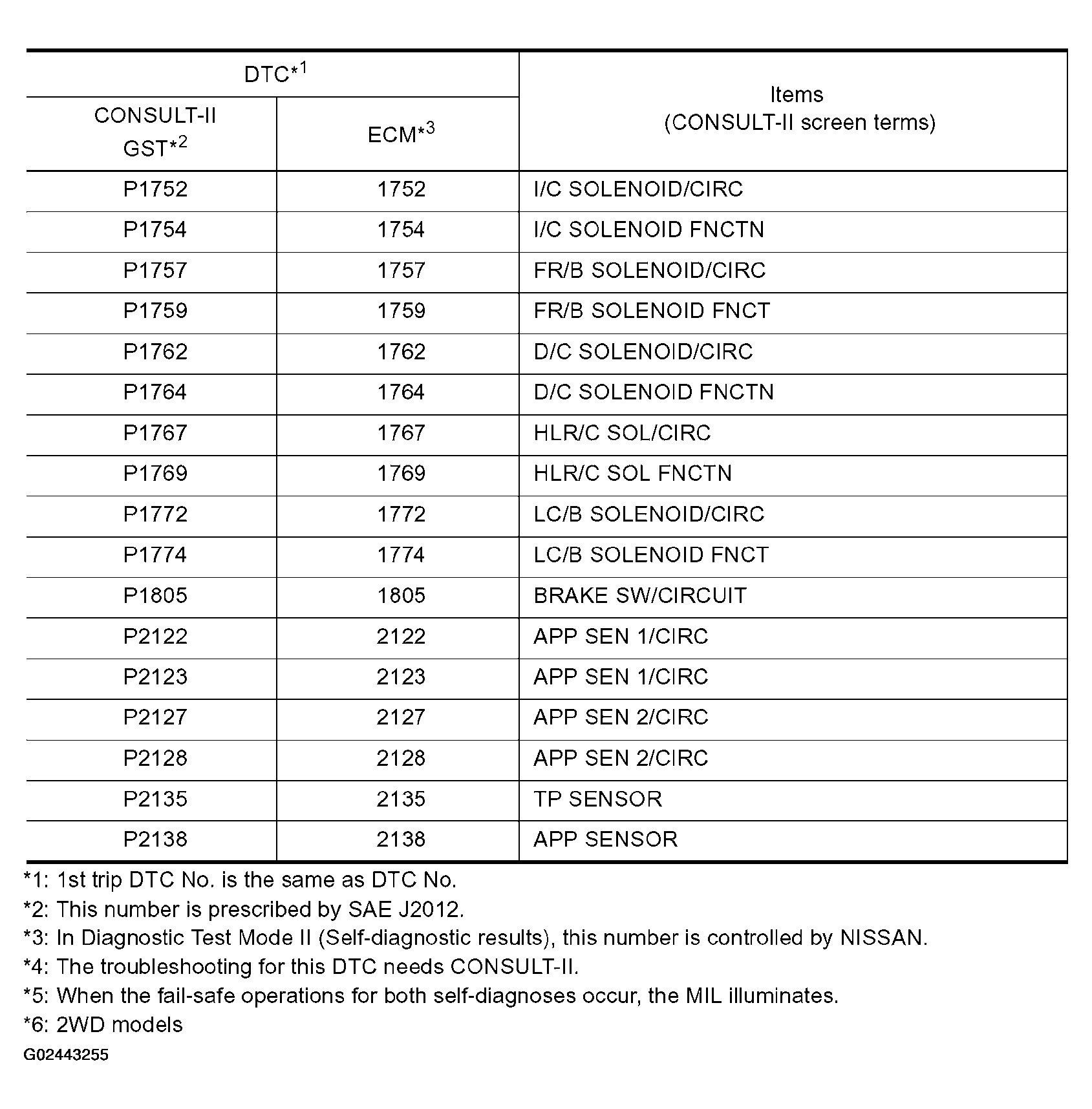 | DTC*$^1$ | | Items (CONSULT-II screen terms) |
|---|---|---|
| CONSULT-II GST*$^2$ | ECM*$^3$ | |
| P1752 | 1752 | I/C SOLENOID/CIRC |
| P1754 | 1754 | I/C SOLENOID FNCTN |
| P1757 | 1757 | FR/B SOLENOID/CIRC |
| P1759 | 1759 | FR/B SOLENOID FNCT |
| P1762 | 1762 | D/C SOLENOID/CIRC |
| P1764 | 1764 | D/C SOLENOID FNCTN |
| P1767 | 1767 | HLR/C SOL/CIRC |
| P1769 | 1769 | HLR/C SOL FNCTN |
| P1772 | 1772 | LC/B SOLENOID/CIRC |
| P1774 | 1774 | LC/B SOLENOID FNCT |
| P1805 | 1805 | BRAKE SW/CIRCUIT |
| P2122 | 2122 | APP SEN 1/CIRC |
| P2123 | 2123 | APP SEN 1/CIRC |
| P2127 | 2127 | APP SEN 2/CIRC |
| P2128 | 2128 | APP SEN 2/CIRC |
| P2135 | 2135 | TP SENSOR |
| P2138 | 2138 | APP SENSOR |

*1: 1st trip DTC No. is the same as DTC No.
*2: This number is prescribed by SAE J2012.
*3: In Diagnostic Test Mode II (Self-diagnostic results), this number is controlled by NISSAN.
*4: The troubleshooting for this DTC needs CONSULT-II.
*5: When the fail-safe operations for both self-diagnoses occur, the MIL illuminates.
*6: 2WD models
G02443255